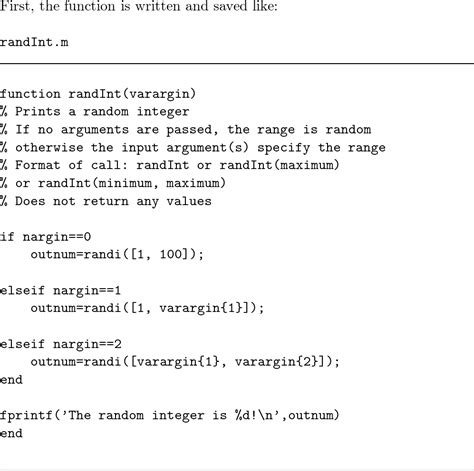 First, the function is written and saved like:

randInt.m

function randInt(varargin)
% Prints a random integer
% If no arguments are passed, the range is random
% otherwise the input argument(s) specify the range
% Format of call: randInt or randInt(maximum)
% or randInt(minimum, maximum)
% Does not return any values

if nargin==0
    outnum=randi([1, 100]);

elseif nargin==1
    outnum=randi([1, varargin{1}]);

elseif nargin==2
    outnum=randi([varargin{1}, varargin{2}]);
end

fprintf('The random integer is %d!\n',outnum)
end